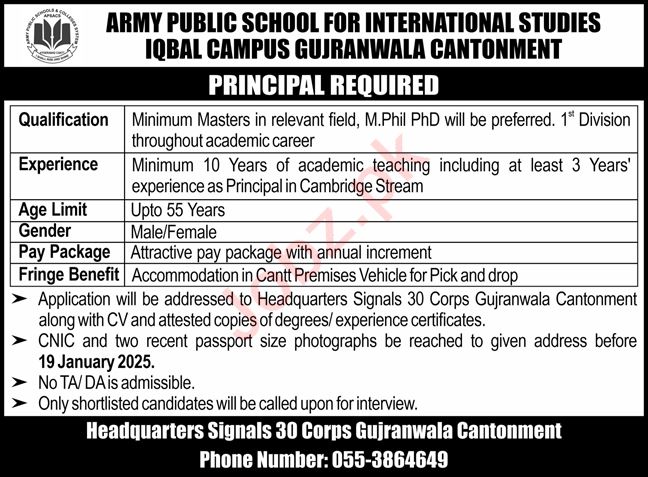 ARMY PUBLIC SCHOOLS & COLLEGES SYSTEM
APSACS

ARMY PUBLIC SCHOOL FOR INTERNATIONAL STUDIES
IQBAL CAMPUS GUJRANWALA CANTONMENT

PRINCIPAL REQUIRED

| Qualification | Minimum Masters in relevant field, M.Phil PhD will be preferred. 1$^{st}$ Division throughout academic career |
|---|---|
| Experience | Minimum 10 Years of academic teaching including at least 3 Years' experience as Principal in Cambridge Stream |
| Age Limit | Upto 55 Years |
| Gender | Male/Female |
| Pay Package | Attractive pay package with annual increment |
| Fringe Benefit | Accommodation in Cantt Premises Vehicle for Pick and drop |

➤ Application will be addressed to Headquarters Signals 30 Corps Gujranwala Cantonment along with CV and attested copies of degrees/ experience certificates.
➤ CNIC and two recent passport size photographs be reached to given address before 19 January 2025.
➤ No TA/ DA is admissible.
➤ Only shortlisted candidates will be called upon for interview.

Headquarters Signals 30 Corps Gujranwala Cantonment
Phone Number: 055-3864649

jobz.pk